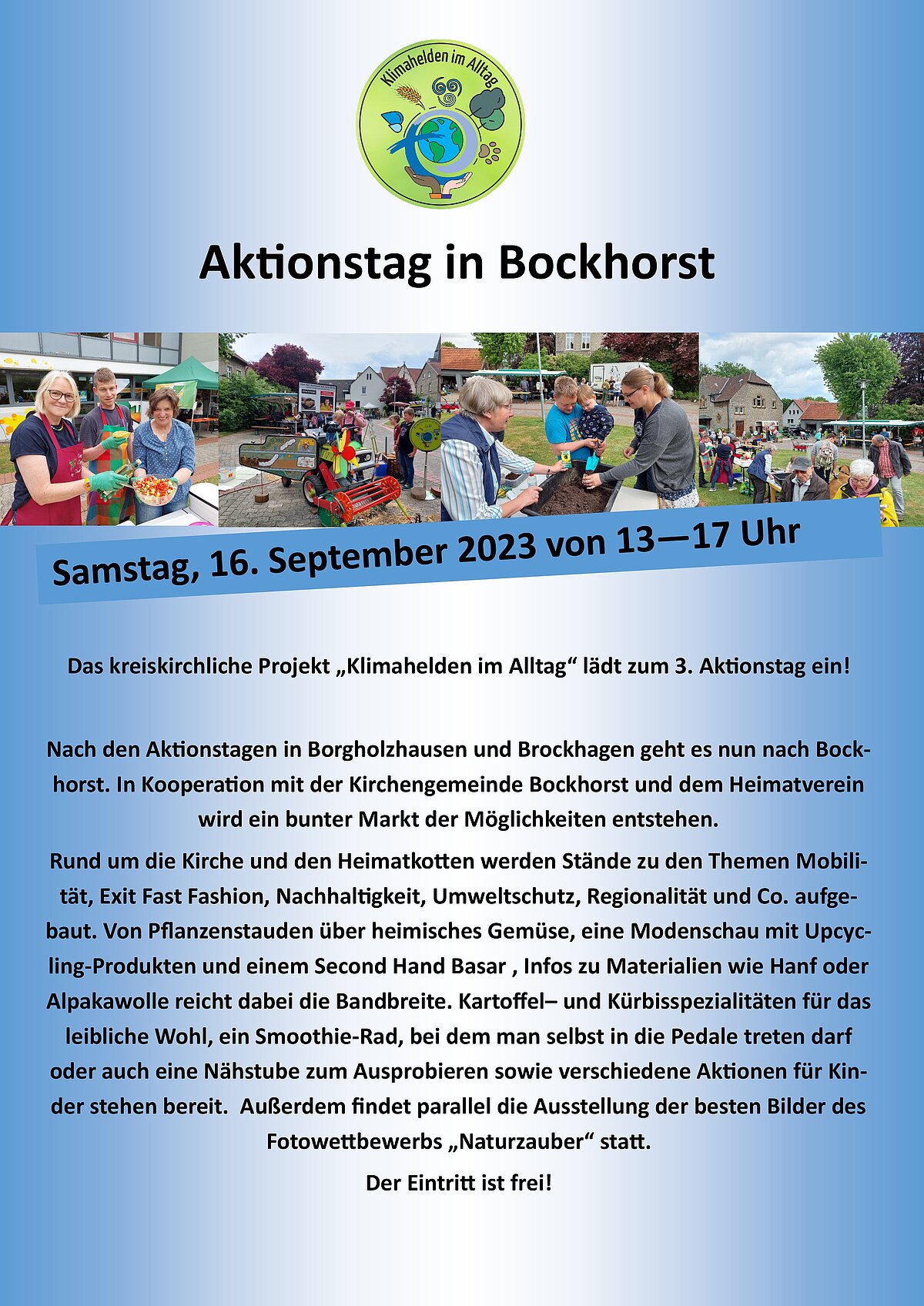 Klimahelden im Alltag

Aktionstag in Bockhorst

Samstag, 16. September 2023 von 13—17 Uhr

Das kreiskirchliche Projekt „Klimahelden im Alltag“ lädt zum 3. Aktionstag ein!

Nach den Aktionstagen in Borgholzhausen und Brockhagen geht es nun nach Bockhorst. In Kooperation mit der Kirchengemeinde Bockhorst und dem Heimatverein wird ein bunter Markt der Möglichkeiten entstehen.

Rund um die Kirche und den Heimatkotten werden Stände zu den Themen Mobilität, Exit Fast Fashion, Nachhaltigkeit, Umweltschutz, Regionalität und Co. aufgebaut. Von Pflanzenstauden über heimisches Gemüse, eine Modenschau mit Upcycling-Produkten und einem Second Hand Basar , Infos zu Materialien wie Hanf oder Alpakawolle reicht dabei die Bandbreite. Kartoffel– und Kürbisspezialitäten für das leibliche Wohl, ein Smoothie-Rad, bei dem man selbst in die Pedale treten darf oder auch eine Nähstube zum Ausprobieren sowie verschiedene Aktionen für Kinder stehen bereit. Außerdem findet parallel die Ausstellung der besten Bilder des Fotowettbewerbs „Naturzauber“ statt.

Der Eintritt ist frei!